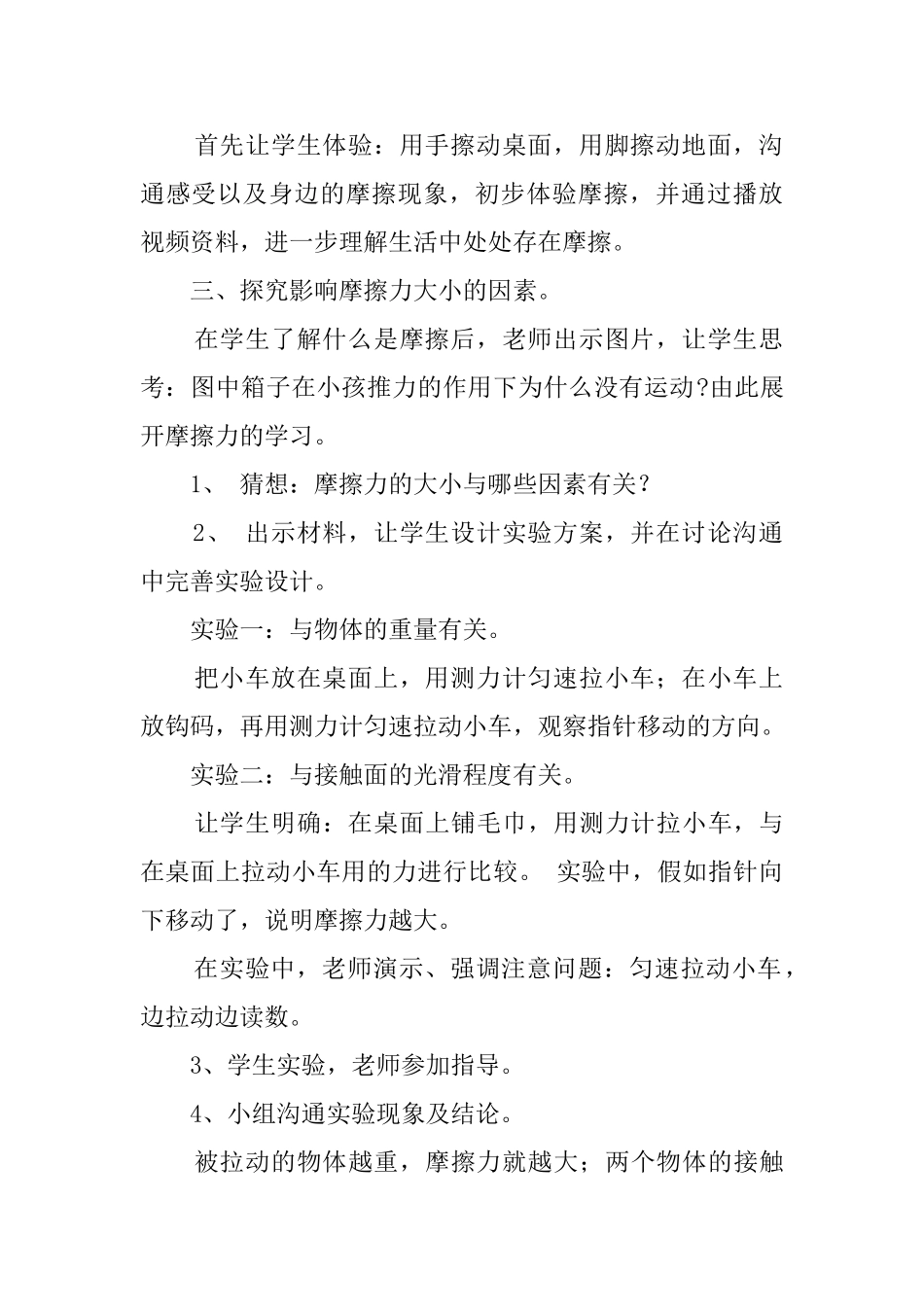 首先让学生体验：用手擦动桌面，用脚擦动地面，沟通感受以及身边的摩擦现象，初步体验摩擦，并通过播放视频资料，进一步理解生活中处处存在摩擦。

三、探究影响摩擦力大小的因素。

在学生了解什么是摩擦后，老师出示图片，让学生思考：图中箱子在小孩推力的作用下为什么没有运动?由此展开摩擦力的学习。

1、 猜想：摩擦力的大小与哪些因素有关？

2、 出示材料，让学生设计实验方案，并在讨论沟通中完善实验设计。

实验一：与物体的重量有关。

把小车放在桌面上，用测力计匀速拉小车；在小车上放钩码，再用测力计匀速拉动小车，观察指针移动的方向。

实验二：与接触面的光滑程度有关。

让学生明确：在桌面上铺毛巾，用测力计拉小车，与在桌面上拉动小车用的力进行比较。 实验中，假如指针向下移动了，说明摩擦力越大。

在实验中，老师演示、强调注意问题：匀速拉动小车，边拉动边读数。

3、学生实验，老师参加指导。

4、小组沟通实验现象及结论。

被拉动的物体越重，摩擦力就越大；两个物体的接触